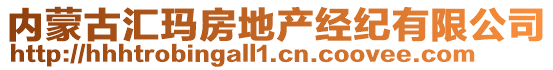 内蒙古汇玛房地产经纪有限公司
http://hhhtrobingall1.cn.coovee.com